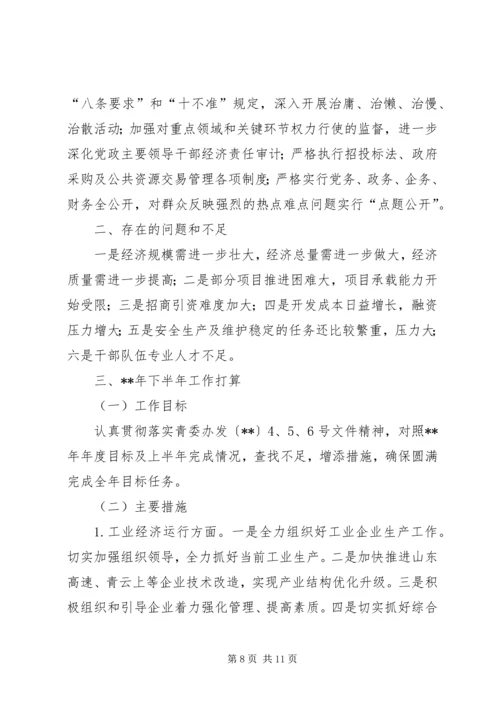 “八条要求”和“十不准”规定，深入开展治庸、治懒、治慢、治散活动；加强对重点领域和关键环节权力行使的监督，进一步深化党政主要领导干部经济责任审计；严格执行招投标法、政府采购及公共资源交易管理各项制度；严格实行党务、政务、企务、财务全公开，对群众反映强烈的热点难点问题实行“点题公开”。

二、存在的问题和不足

一是经济规模需进一步壮大，经济总量需进一步做大，经济质量需进一步提高；二是部分项目推进困难大，项目承载能力开始受限；三是招商引资难度加大；四是开发成本日益增长，融资压力增大；五是安全生产及维护稳定的任务还比较繁重，压力大；六是干部队伍专业人才不足。

三、**年下半年工作打算

（一）工作目标

认真贯彻落实青委办发〔**〕4、5、6号文件精神，对照**年年度目标及上半年完成情况，查找不足，增添措施，确保圆满完成全年目标任务。

（二）主要措施

1. 工业经济运行方面。一是全力组织好工业企业生产工作。切实加强组织领导，全力抓好当前工业生产。二是加快推进山东高速、青云上等企业技术改造，实现产业结构优化升级。三是积极组织和引导企业着力强化管理、提高素质。四是切实抓好综合

第 8 页 共 11 页